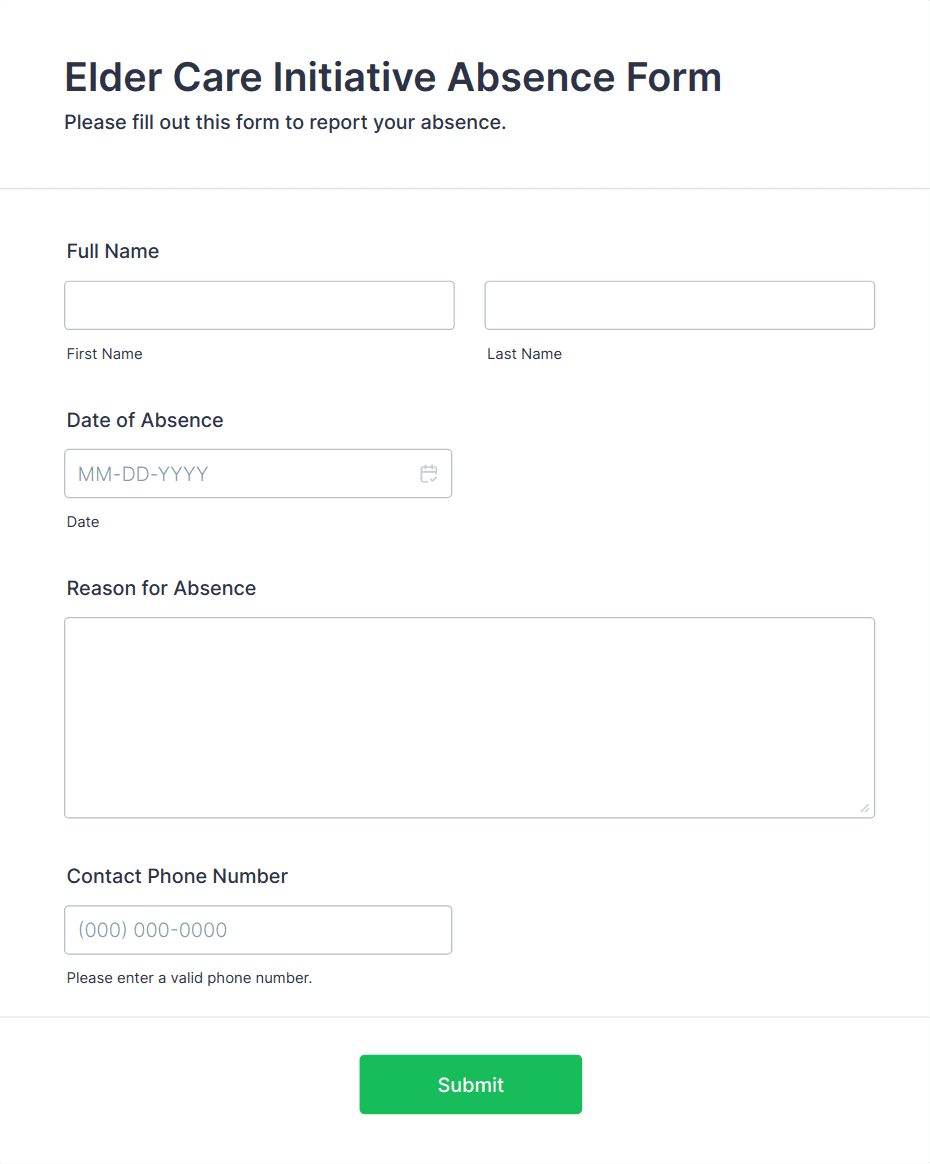 Elder Care Initiative Absence Form

Please fill out this form to report your absence.

Full Name

First Name

Last Name

Date of Absence

MM-DD-YYYY

Date

Reason for Absence

Contact Phone Number

(000) 000-0000

Please enter a valid phone number.

Submit